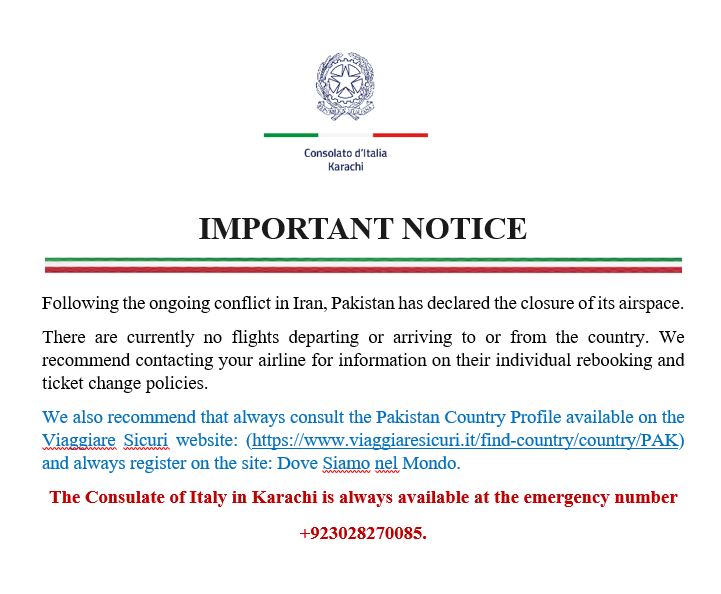 Consolato d'Italia
Karachi

IMPORTANT NOTICE

Following the ongoing conflict in Iran, Pakistan has declared the closure of its airspace.

There are currently no flights departing or arriving to or from the country. We recommend contacting your airline for information on their individual rebooking and ticket change policies.

We also recommend that always consult the Pakistan Country Profile available on the Viaggiare Sicuri website: (https://www.viaggiaresicuri.it/find-country/country/PAK) and always register on the site: Dove Siamo nel Mondo.

The Consulate of Italy in Karachi is always available at the emergency number

+923028270085.